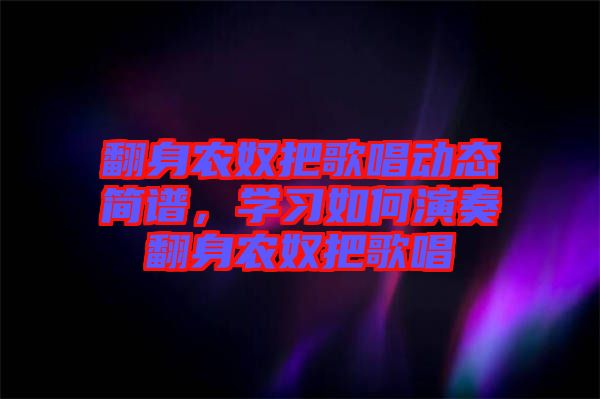 翻身农奴把歌唱动态简谱，学习如何演奏翻身农奴把歌唱